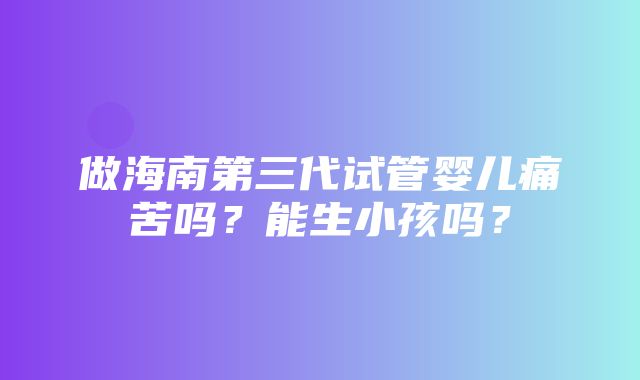 做海南第三代试管婴儿痛苦吗？能生小孩吗？